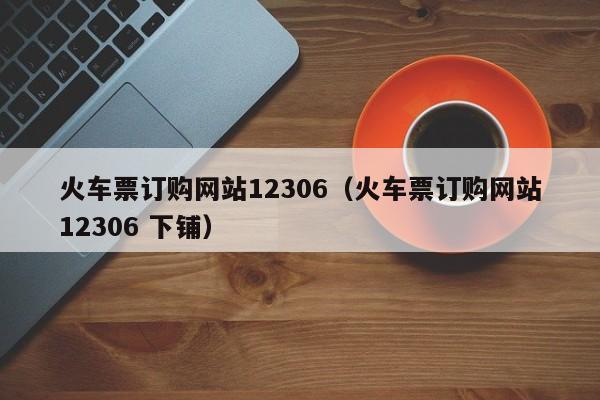 火车票订购网站12306（火车票订购网站12306 下铺）